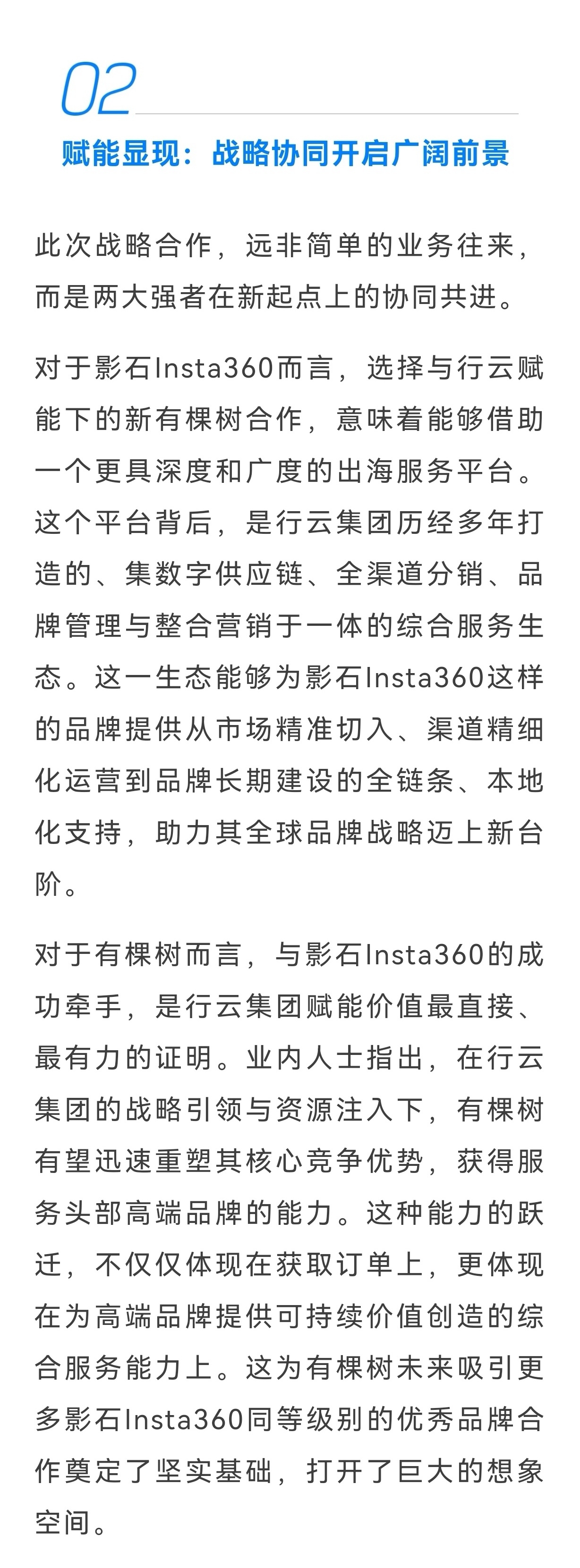 02

赋能显现：战略协同开启广阔前景

此次战略合作，远非简单的业务往来，而是两大强者在新起点上的协同共进。

对于影石Insta360而言，选择与行云赋能下的新有棵树合作，意味着能够借助一个更具深度和广度的出海服务平台。这个平台背后，是行云集团历经多年打造的、集数字供应链、全渠道分销、品牌管理与整合营销于一体的综合服务生态。这一生态能够为影石Insta360这样的品牌提供从市场精准切入、渠道精细化运营到品牌长期建设的全链条、本地化支持，助力其全球品牌战略迈上新台阶。

对于有棵树而言，与影石Insta360的成功牵手，是行云集团赋能价值最直接、最有力的证明。业内人士指出，在行云集团的战略引领与资源注入下，有棵树有望迅速重塑其核心竞争优势，获得服务头部高端品牌的能力。这种能力的跃迁，不仅仅体现在获取订单上，更体现在为高端品牌提供可持续价值创造的综合服务能力上。这为有棵树未来吸引更多影石Insta360同等级别的优秀品牌合作奠定了坚实基础，打开了巨大的想象空间。